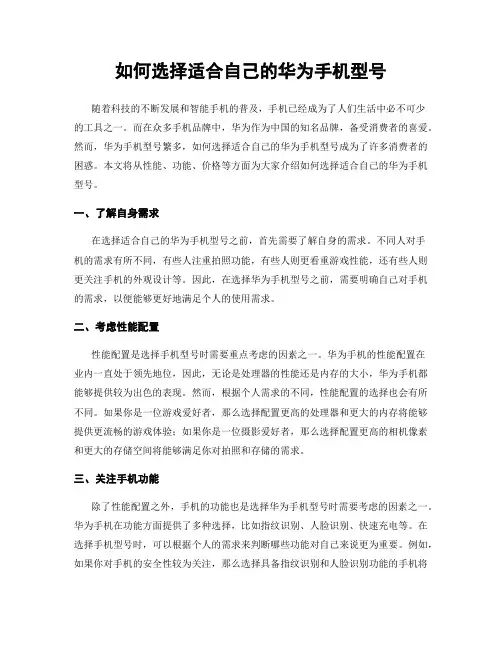 如何选择适合自己的华为手机型号

随着科技的不断发展和智能手机的普及，手机已经成为了人们生活中必不可少的工具之一。而在众多手机品牌中，华为作为中国的知名品牌，备受消费者的喜爱。然而，华为手机型号繁多，如何选择适合自己的华为手机型号成为了许多消费者的困惑。本文将从性能、功能、价格等方面为大家介绍如何选择适合自己的华为手机型号。

一、了解自身需求

在选择适合自己的华为手机型号之前，首先需要了解自身的需求。不同人对手机的需求有所不同，有些人注重拍照功能，有些人则更看重游戏性能，还有些人则更关注手机的外观设计等。因此，在选择华为手机型号之前，需要明确自己对手机的需求，以便能够更好地满足个人的使用需求。

二、考虑性能配置

性能配置是选择手机型号时需要重点考虑的因素之一。华为手机的性能配置在业内一直处于领先地位，因此，无论是处理器的性能还是内存的大小，华为手机都能够提供较为出色的表现。然而，根据个人需求的不同，性能配置的选择也会有所不同。如果你是一位游戏爱好者，那么选择配置更高的处理器和更大的内存将能够提供更流畅的游戏体验；如果你是一位摄影爱好者，那么选择配置更高的相机像素和更大的存储空间将能够满足你对拍照和存储的需求。

三、关注手机功能

除了性能配置之外，手机的功能也是选择华为手机型号时需要考虑的因素之一。华为手机在功能方面提供了多种选择，比如指纹识别、人脸识别、快速充电等。在选择手机型号时，可以根据个人的需求来判断哪些功能对自己来说更为重要。例如，如果你对手机的安全性较为关注，那么选择具备指纹识别和人脸识别功能的手机将